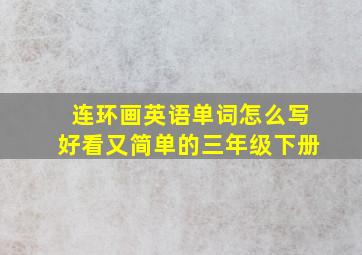 连环画英语单词怎么写
好看又简单的三年级下册